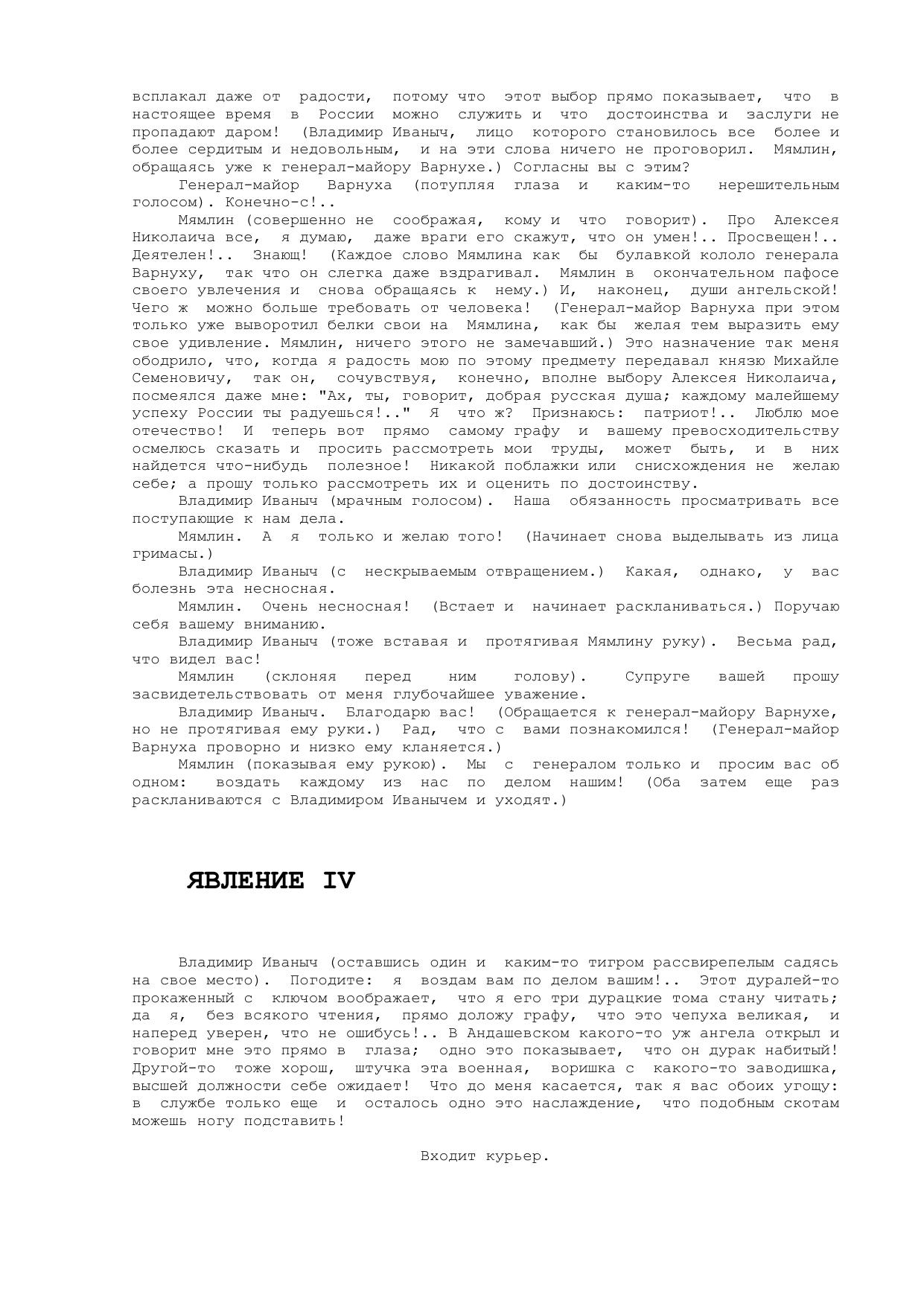 всплакал даже от радости, потому что этот выбор прямо показывает, что в настоящее время в России можно служить и что достоинства и заслуги не пропадают даром! (Владимир Иваныч, лицо которого становилось все более и более сердитым и недовольным, и на эти слова ничего не проговорил. Мямлин, обращаясь уже к генерал-майору Варнухе.) Согласны вы с этим?

Генерал-майор Варнуха (потупляя глаза и каким-то нерешительным голосом). Конечно-с!..

Мямлин (совершенно не соображая, кому и что говорит). Про Алексея Николаича все, я думаю, даже враги его скажут, что он умен!.. Просвещен!.. Деятелен!.. Знающ! (Каждое слово Мямлина как бы булавкой кололо генерала Варнуху, так что он слегка даже вздрагивал. Мямлин в окончательном пафосе своего увлечения и снова обращаясь к нему.) И, наконец, души ангельской! Чего ж можно больше требовать от человека! (Генерал-майор Варнуха при этом только уже выворотил белки свои на Мямлина, как бы желая тем выразить ему свое удивление. Мямлин, ничего этого не замечавший.) Это назначение так меня ободрило, что, когда я радость мою по этому предмету передавал князю Михайле Семеновичу, так он, сочувствуя, конечно, вполне выбору Алексея Николаича, посмеялся даже мне: "Ах, ты, говорит, добрая русская душа; каждому малейшему успеху России ты радуешься!.." Я что ж? Признаюсь: патриот!.. Люблю мое отечество! И теперь вот прямо самому графу и вашему превосходительству осмелюсь сказать и просить рассмотреть мои труды, может быть, и в них найдется что-нибудь полезное! Никакой поблажки или снисхождения не желаю себе; а прошу только рассмотреть их и оценить по достоинству.

Владимир Иваныч (мрачным голосом). Наша обязанность просматривать все поступающие к нам дела.

Мямлин. А я только и желаю того! (Начинает снова выделывать из лица гримасы.)

Владимир Иваныч (с нескрываемым отвращением.) Какая, однако, у вас болезнь эта несносная.

Мямлин. Очень несносная! (Встает и начинает раскланиваться.) Поручаю себя вашему вниманию.

Владимир Иваныч (тоже вставая и протягивая Мямлину руку). Весьма рад, что видел вас!

Мямлин (склоняя перед ним голову). Супруге вашей прошу засвидетельствовать от меня глубочайшее уважение.

Владимир Иваныч. Благодарю вас! (Обращается к генерал-майору Варнухе, но не протягивая ему руки.) Рад, что с вами познакомился! (Генерал-майор Варнуха проворно и низко ему кланяется.)

Мямлин (показывая ему рукою). Мы с генералом только и просим вас об одном: воздать каждому из нас по делом нашим! (Оба затем еще раз раскланиваются с Владимиром Иванычем и уходят.)

ЯВЛЕНИЕ IV

Владимир Иваныч (оставшись один и каким-то тигром рассвирепелым садясь на свое место). Погодите: я воздам вам по делом вашим!.. Этот дуралей-то прокаженный с ключом воображает, что я его три дурацкие тома стану читать; да я, без всякого чтения, прямо доложу графу, что это чепуха великая, и наперед уверен, что не ошибусь!.. В Андашевском какого-то уж ангела открыл и говорит мне это прямо в глаза; одно это показывает, что он дурак набитый! Другой-то тоже хорош, штучка эта военная, воришка с какого-то заводишка, высшей должности себе ожидает! Что до меня касается, так я вас обоих угощу: в службе только еще и осталось одно это наслаждение, что подобным скотам можешь ногу подставить!

Входит курьер.